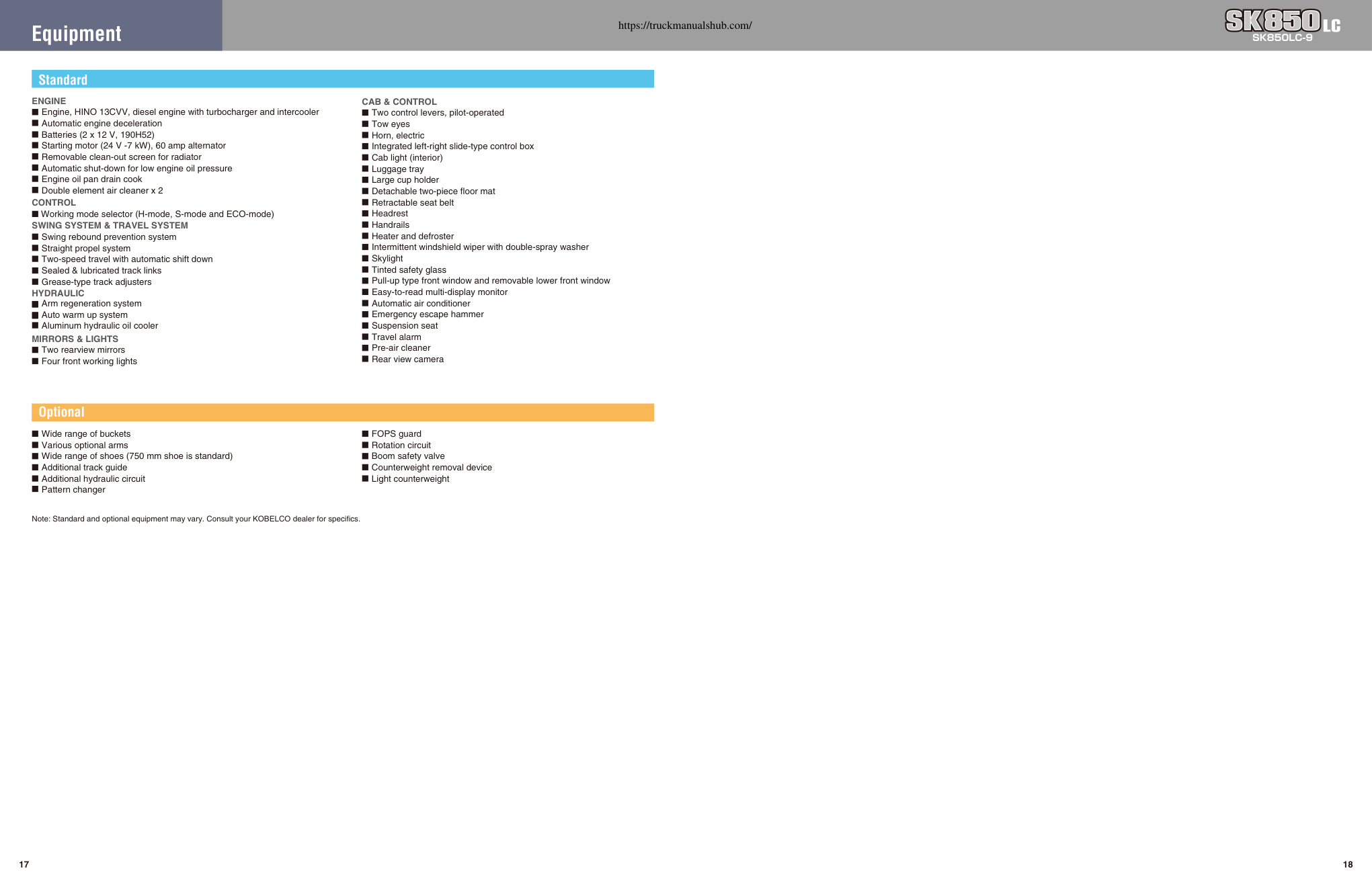 Equipment

https://truckmanualshub.com/

SK850LC
SK850LC-9

Standard

ENGINE
■ Engine, HINO 13CVV, diesel engine with turbocharger and intercooler
■ Automatic engine deceleration
■ Batteries (2 x 12 V, 190H52)
■ Starting motor (24 V -7 kW), 60 amp alternator
■ Removable clean-out screen for radiator
■ Automatic shut-down for low engine oil pressure
■ Engine oil pan drain cook
■ Double element air cleaner x 2
CONTROL
■ Working mode selector (H-mode, S-mode and ECO-mode)
SWING SYSTEM & TRAVEL SYSTEM
■ Swing rebound prevention system
■ Straight propel system
■ Two-speed travel with automatic shift down
■ Sealed & lubricated track links
■ Grease-type track adjusters
HYDRAULIC
■ Arm regeneration system
■ Auto warm up system
■ Aluminum hydraulic oil cooler
MIRRORS & LIGHTS
■ Two rearview mirrors
■ Four front working lights

CAB & CONTROL
■ Two control levers, pilot-operated
■ Tow eyes
■ Horn, electric
■ Integrated left-right slide-type control box
■ Cab light (interior)
■ Luggage tray
■ Large cup holder
■ Detachable two-piece floor mat
■ Retractable seat belt
■ Headrest
■ Handrails
■ Heater and defroster
■ Intermittent windshield wiper with double-spray washer
■ Skylight
■ Tinted safety glass
■ Pull-up type front window and removable lower front window
■ Easy-to-read multi-display monitor
■ Automatic air conditioner
■ Emergency escape hammer
■ Suspension seat
■ Travel alarm
■ Pre-air cleaner
■ Rear view camera

Optional

■ Wide range of buckets
■ Various optional arms
■ Wide range of shoes (750 mm shoe is standard)
■ Additional track guide
■ Additional hydraulic circuit
■ Pattern changer

■ FOPS guard
■ Rotation circuit
■ Boom safety valve
■ Counterweight removal device
■ Light counterweight

Note: Standard and optional equipment may vary. Consult your KOBELCO dealer for specifics.

17

18